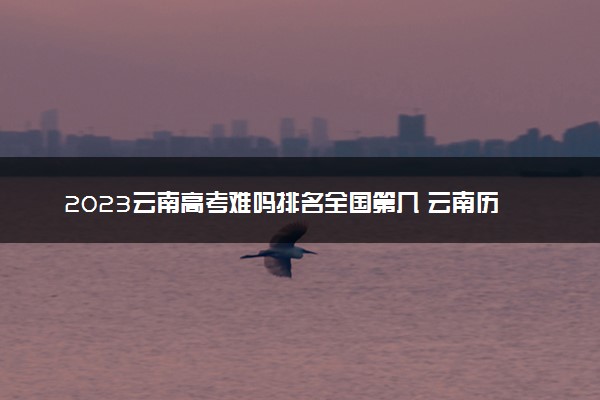 2023云南高考难吗排名全国第几 云南历